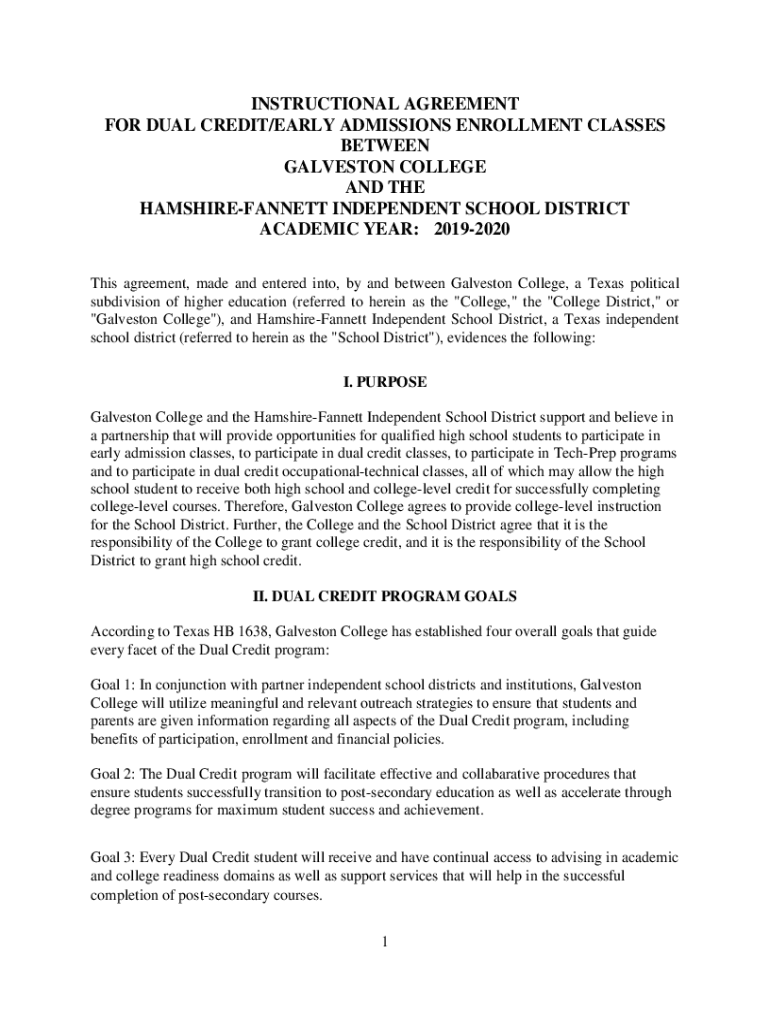 INSTRUCTIONAL AGREEMENT
FOR DUAL CREDIT/EARLY ADMISSIONS ENROLLMENT CLASSES
BETWEEN
GALVESTON COLLEGE
AND THE
HAMSHIRE-FANNETT INDEPENDENT SCHOOL DISTRICT
ACADEMIC YEAR: 2019-2020

This agreement, made and entered into, by and between Galveston College, a Texas political subdivision of higher education (referred to herein as the "College," the "College District," or "Galveston College"), and Hamshire-Fannett Independent School District, a Texas independent school district (referred to herein as the "School District"), evidences the following:

I. PURPOSE

Galveston College and the Hamshire-Fannett Independent School District support and believe in a partnership that will provide opportunities for qualified high school students to participate in early admission classes, to participate in dual credit classes, to participate in Tech-Prep programs and to participate in dual credit occupational-technical classes, all of which may allow the high school student to receive both high school and college-level credit for successfully completing college-level courses. Therefore, Galveston College agrees to provide college-level instruction for the School District. Further, the College and the School District agree that it is the responsibility of the College to grant college credit, and it is the responsibility of the School District to grant high school credit.

II. DUAL CREDIT PROGRAM GOALS

According to Texas HB 1638, Galveston College has established four overall goals that guide every facet of the Dual Credit program:

Goal 1: In conjunction with partner independent school districts and institutions, Galveston College will utilize meaningful and relevant outreach strategies to ensure that students and parents are given information regarding all aspects of the Dual Credit program, including benefits of participation, enrollment and financial policies.

Goal 2: The Dual Credit program will facilitate effective and collabarative procedures that ensure students successfully transition to post-secondary education as well as accelerate through degree programs for maximum student success and achievement.

Goal 3: Every Dual Credit student will receive and have continual access to advising in academic and college readiness domains as well as support services that will help in the successful completion of post-secondary courses.

1